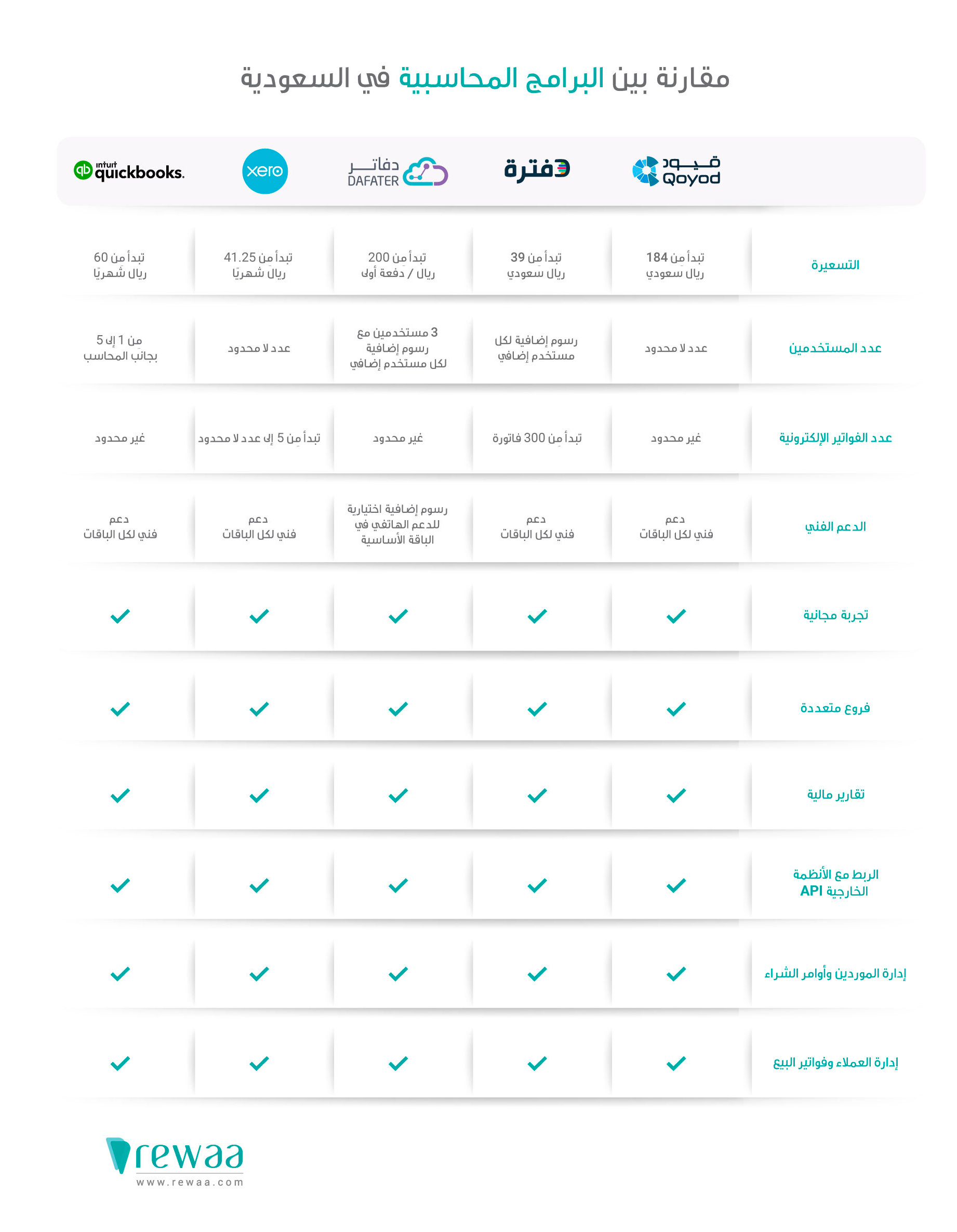 مقارنة بين البرامج المحاسبية في السعودية

| | قيود Qoyod | دفترة | دفاتر DAFATER | xero | intuit quickbooks. |
|---|---|---|---|---|---|
| التسعيرة | تبدأ من 184 ريال سعودي | تبدأ من 39 ريال سعودي | تبدأ من 200 ريال / دفعة أولى | تبدأ من 41.25 ريال شهريًا | تبدأ من 60 ريال شهريًا |
| عدد المستخدمين | عدد لا محدود | رسوم إضافية لكل مستخدم إضافي | 3 مستخدمين مع رسوم إضافية لكل مستخدم إضافي | عدد لا محدود | من 1 إلى 5 بجانب المحاسب |
| عدد الفواتير الإلكترونية | غير محدود | تبدأ من 300 فاتورة | غير محدود | تبدأ من 5 إلى عدد لا محدود | غير محدود |
| الدعم الفني | دعم فني لكل الباقات | دعم فني لكل الباقات | رسوم إضافية اختيارية للدعم الهاتفي في الباقة الأساسية | دعم فني لكل الباقات | دعم فني لكل الباقات |
| تجربة مجانية | ✓ | ✓ | ✓ | ✓ | ✓ |
| فروع متعددة | ✓ | ✓ | ✓ | ✓ | ✓ |
| تقارير مالية | ✓ | ✓ | ✓ | ✓ | ✓ |
| الربط مع الأنظمة الخارجية API | ✓ | ✓ | ✓ | ✓ | ✓ |
| إدارة الموردين وأوامر الشراء | ✓ | ✓ | ✓ | ✓ | ✓ |
| إدارة العملاء وفواتير البيع | ✓ | ✓ | ✓ | ✓ | ✓ |

rewaa
www.rewaa.com